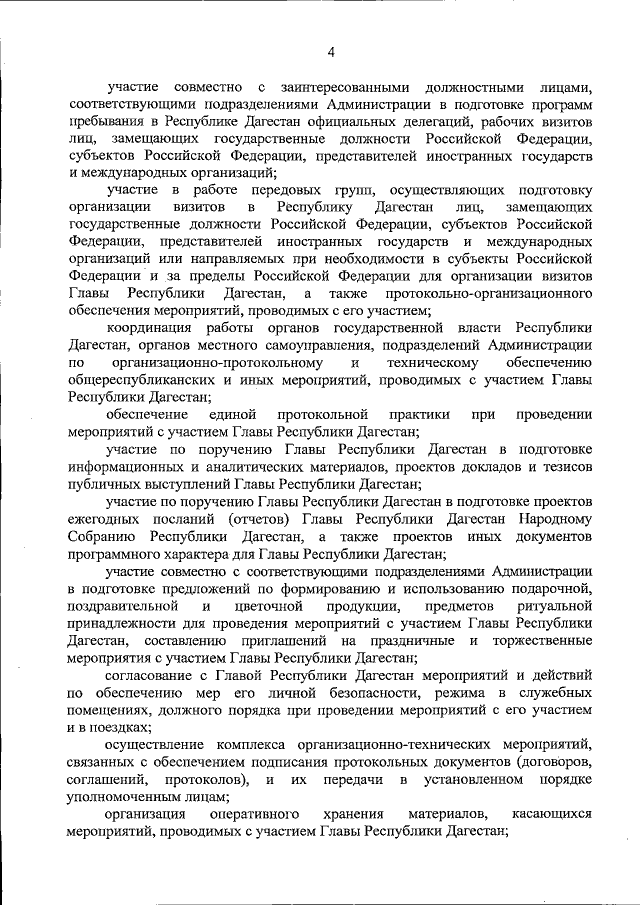 4

участие совместно с заинтересованными должностными лицами, соответствующими подразделениями Администрации в подготовке программ пребывания в Республике Дагестан официальных делегаций, рабочих визитов лиц, замещающих государственные должности Российской Федерации, субъектов Российской Федерации, представителей иностранных государств и международных организаций;

участие в работе передовых групп, осуществляющих подготовку организации визитов в Республику Дагестан лиц, замещающих государственные должности Российской Федерации, субъектов Российской Федерации, представителей иностранных государств и международных организаций или направляемых при необходимости в субъекты Российской Федерации и за пределы Российской Федерации для организации визитов Главы Республики Дагестан, а также протокольно-организационного обеспечения мероприятий, проводимых с его участием;

координация работы органов государственной власти Республики Дагестан, органов местного самоуправления, подразделений Администрации по организационно-протокольному и техническому обеспечению общереспубликанских и иных мероприятий, проводимых с участием Главы Республики Дагестан;

обеспечение единой протокольной практики при проведении мероприятий с участием Главы Республики Дагестан;

участие по поручению Главы Республики Дагестан в подготовке информационных и аналитических материалов, проектов докладов и тезисов публичных выступлений Главы Республики Дагестан;

участие по поручению Главы Республики Дагестан в подготовке проектов ежегодных посланий (отчетов) Главы Республики Дагестан Народному Собранию Республики Дагестан, а также проектов иных документов программного характера для Главы Республики Дагестан;

участие совместно с соответствующими подразделениями Администрации в подготовке предложений по формированию и использованию подарочной, поздравительной и цветочной продукции, предметов ритуальной принадлежности для проведения мероприятий с участием Главы Республики Дагестан, составлению приглашений на праздничные и торжественные мероприятия с участием Главы Республики Дагестан;

согласование с Главой Республики Дагестан мероприятий и действий по обеспечению мер его личной безопасности, режима в служебных помещениях, должного порядка при проведении мероприятий с его участием и в поездках;

осуществление комплекса организационно-технических мероприятий, связанных с обеспечением подписания протокольных документов (договоров, соглашений, протоколов), и их передачи в установленном порядке уполномоченным лицам;

организация оперативного хранения материалов, касающихся мероприятий, проводимых с участием Главы Республики Дагестан;